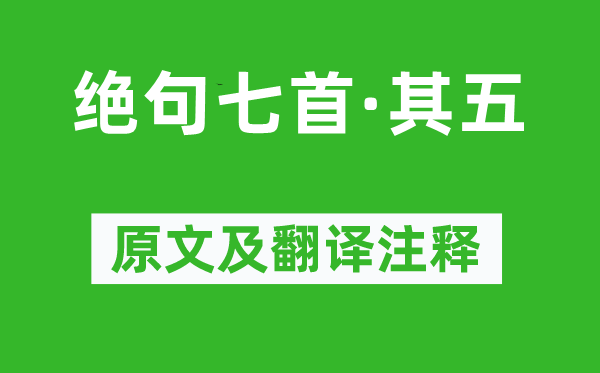 绝句七首·其五

原文及翻译注释